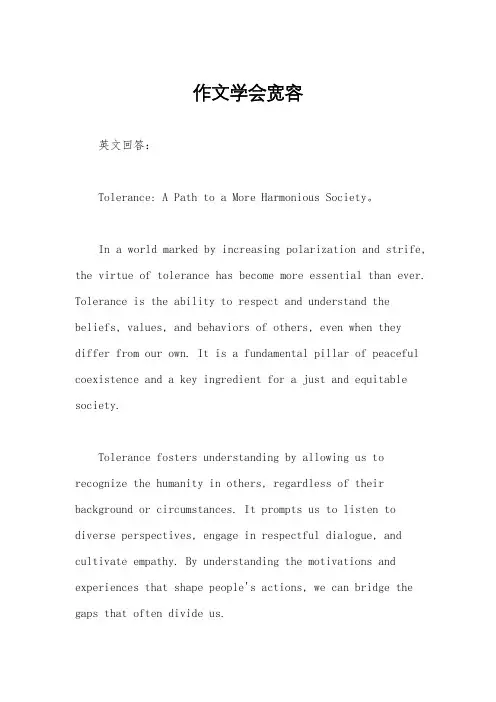 作文学会宽容

英文回答：

Tolerance: A Path to a More Harmonious Society。

In a world marked by increasing polarization and strife, the virtue of tolerance has become more essential than ever. Tolerance is the ability to respect and understand the beliefs, values, and behaviors of others, even when they differ from our own. It is a fundamental pillar of peaceful coexistence and a key ingredient for a just and equitable society.

Tolerance fosters understanding by allowing us to recognize the humanity in others, regardless of their background or circumstances. It prompts us to listen to diverse perspectives, engage in respectful dialogue, and cultivate empathy. By understanding the motivations and experiences that shape people's actions, we can bridge the gaps that often divide us.